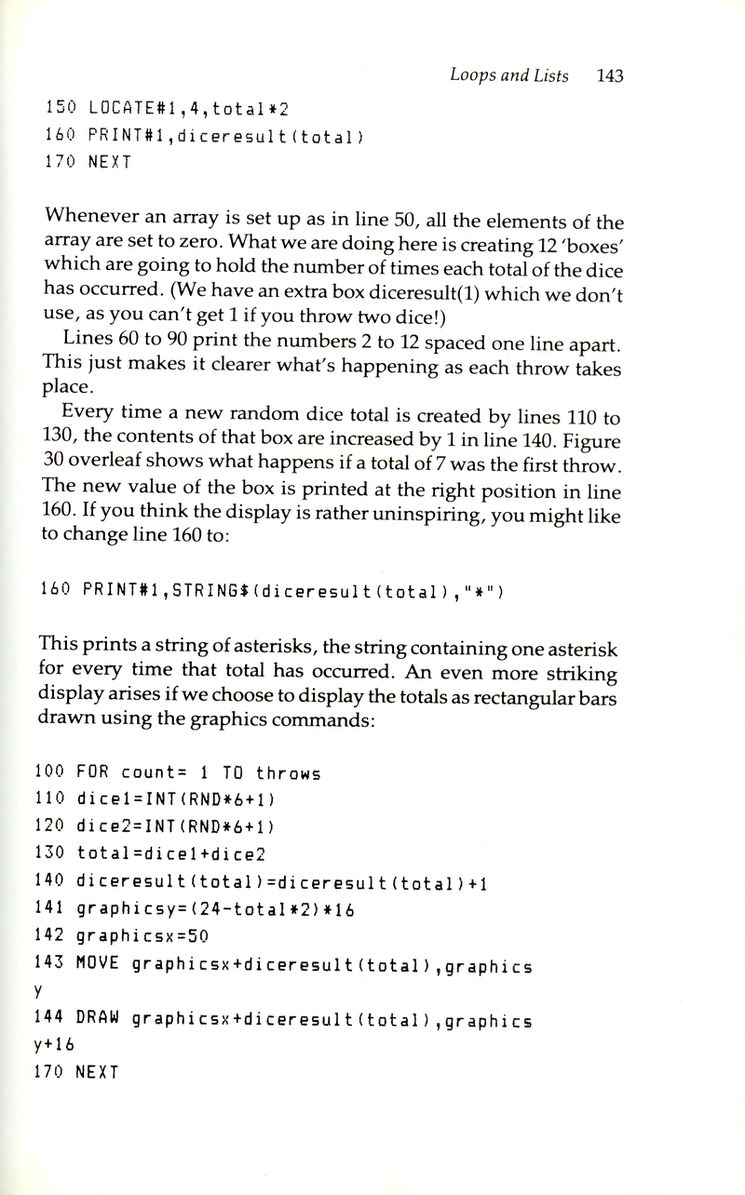 Loops and Lists 143

150 LOCATE#1,4,total*2
160 PRINT#1,diceresult(total)
170 NEXT

Whenever an array is set up as in line 50, all the elements of the array are set to zero. What we are doing here is creating 12 'boxes' which are going to hold the number of times each total of the dice has occurred. (We have an extra box diceresult(1) which we don't use, as you can't get 1 if you throw two dice!)

Lines 60 to 90 print the numbers 2 to 12 spaced one line apart. This just makes it clearer what's happening as each throw takes place.

Every time a new random dice total is created by lines 110 to 130, the contents of that box are increased by 1 in line 140. Figure 30 overleaf shows what happens if a total of 7 was the first throw. The new value of the box is printed at the right position in line 160. If you think the display is rather uninspiring, you might like to change line 160 to:

160 PRINT#1,STRING$(diceresult(total),"*")

This prints a string of asterisks, the string containing one asterisk for every time that total has occurred. An even more striking display arises if we choose to display the totals as rectangular bars drawn using the graphics commands:

100 FOR count= 1 TO throws
110 dice1=INT(RND*6+1)
120 dice2=INT(RND*6+1)
130 total=dice1+dice2
140 diceresult(total)=diceresult(total)+1
141 graphicsy=(24-total*2)*16
142 graphicsx=50
143 MOVE graphicsx+diceresult(total),graphics
y
144 DRAW graphicsx+diceresult(total),graphics
y+16
170 NEXT